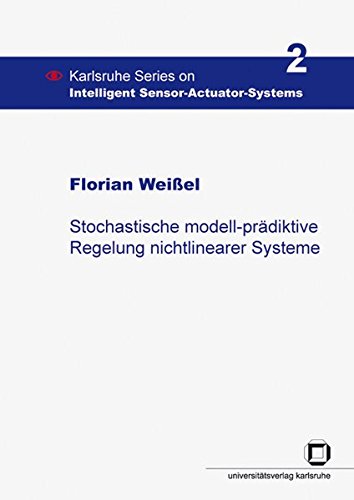 Karlsruhe Series on
Intelligent Sensor-Actuator-Systems

2

Florian Weißel

Stochastische modell-prädiktive Regelung nichtlinearer Systeme

universitätsverlag karlsruhe